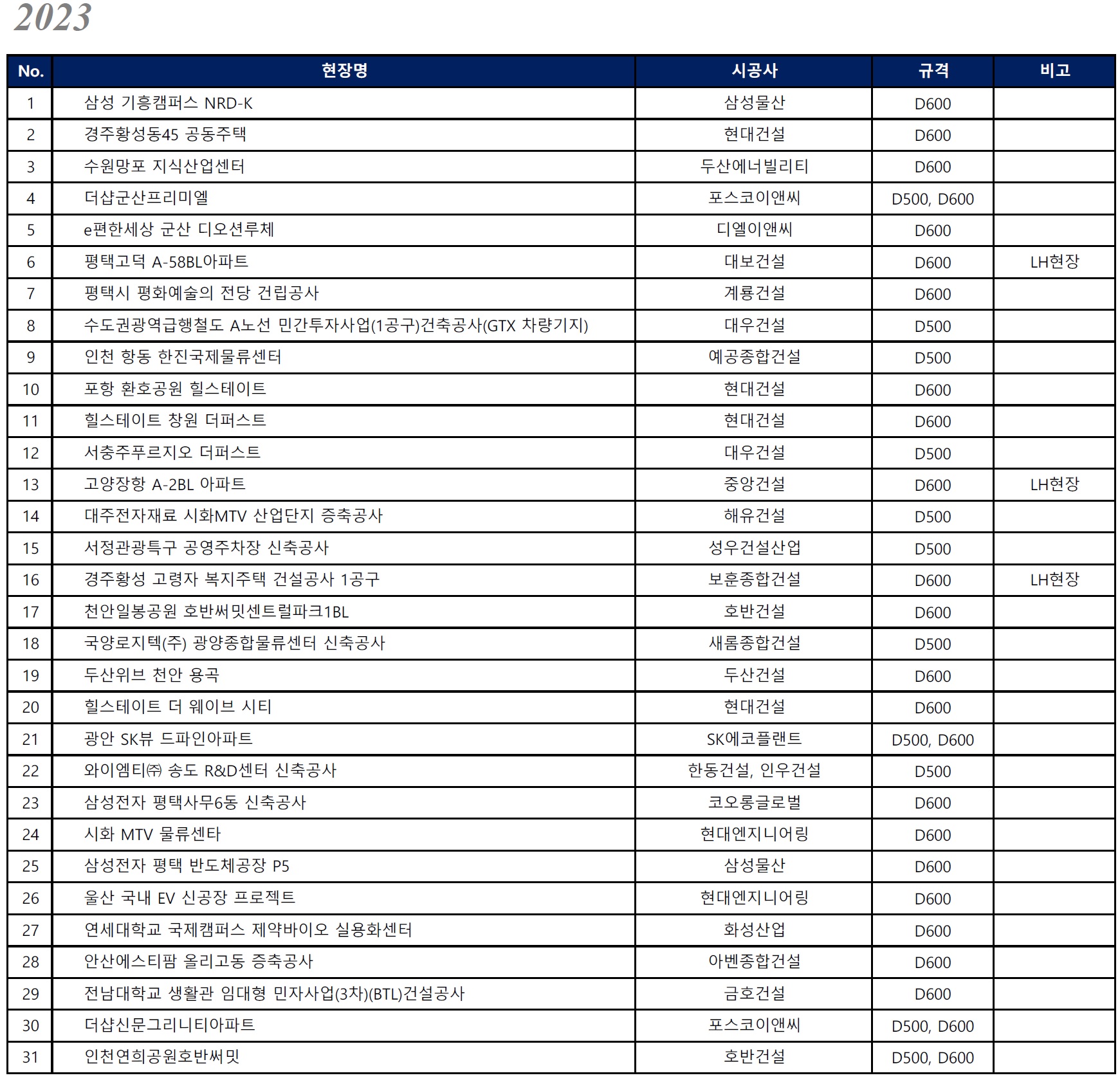 2023

| No. | 현장명 | 시공사 | 규격 | 비고 |
|---|---|---|---|---|
| 1 | 삼성 기흥캠퍼스 NRD-K | 삼성물산 | D600 | |
| 2 | 경주황성동45 공동주택 | 현대건설 | D600 | |
| 3 | 수원망포 지식산업센터 | 두산에너빌리티 | D600 | |
| 4 | 더샵군산프리미엘 | 포스코이앤씨 | D500, D600 | |
| 5 | e편한세상 군산 디오션루체 | 디엘이앤씨 | D600 | |
| 6 | 평택고덕 A-58BL아파트 | 대보건설 | D600 | LH현장 |
| 7 | 평택시 평화예술의 전당 건립공사 | 계룡건설 | D600 | |
| 8 | 수도권광역급행철도 A노선 민간투자사업(1공구)건축공사(GTX 차량기지) | 대우건설 | D500 | |
| 9 | 인천 항동 한진국제물류센터 | 예공종합건설 | D500 | |
| 10 | 포항 환호공원 힐스테이트 | 현대건설 | D600 | |
| 11 | 힐스테이트 창원 더퍼스트 | 현대건설 | D600 | |
| 12 | 서충주푸르지오 더퍼스트 | 대우건설 | D500 | |
| 13 | 고양장항 A-2BL 아파트 | 중앙건설 | D600 | LH현장 |
| 14 | 대주전자재료 시화MTV 산업단지 증축공사 | 해유건설 | D500 | |
| 15 | 서정관광특구 공영주차장 신축공사 | 성우건설산업 | D500 | |
| 16 | 경주황성 고령자 복지주택 건설공사 1공구 | 보훈종합건설 | D600 | LH현장 |
| 17 | 천안일봉공원 호반써밋센트럴파크1BL | 호반건설 | D600 | |
| 18 | 국양로지텍(주) 광양종합물류센터 신축공사 | 새롬종합건설 | D500 | |
| 19 | 두산위브 천안 용곡 | 두산건설 | D600 | |
| 20 | 힐스테이트 더 웨이브 시티 | 현대건설 | D600 | |
| 21 | 광안 SK뷰 드파인아파트 | SK에코플랜트 | D500, D600 | |
| 22 | 와이엠티㈜ 송도 R&D센터 신축공사 | 한동건설, 인우건설 | D500 | |
| 23 | 삼성전자 평택사무6동 신축공사 | 코오롱글로벌 | D600 | |
| 24 | 시화 MTV 물류센타 | 현대엔지니어링 | D600 | |
| 25 | 삼성전자 평택 반도체공장 P5 | 삼성물산 | D600 | |
| 26 | 울산 국내 EV 신공장 프로젝트 | 현대엔지니어링 | D600 | |
| 27 | 연세대학교 국제캠퍼스 제약바이오 실용화센터 | 화성산업 | D600 | |
| 28 | 안산에스티팜 올리고동 증축공사 | 아벤종합건설 | D600 | |
| 29 | 전남대학교 생활관 임대형 민자사업(3차)(BTL)건설공사 | 금호건설 | D600 | |
| 30 | 더샵신문그리니티아파트 | 포스코이앤씨 | D500, D600 | |
| 31 | 인천연희공원호반써밋 | 호반건설 | D500, D600 | |